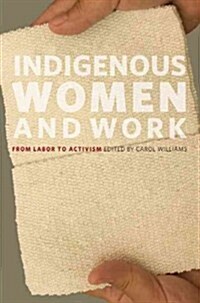 INDIGENOUS
WOMEN
AND WORK

FROM LABOR TO ACTIVISM EDITED BY CAROL WILLIAMS